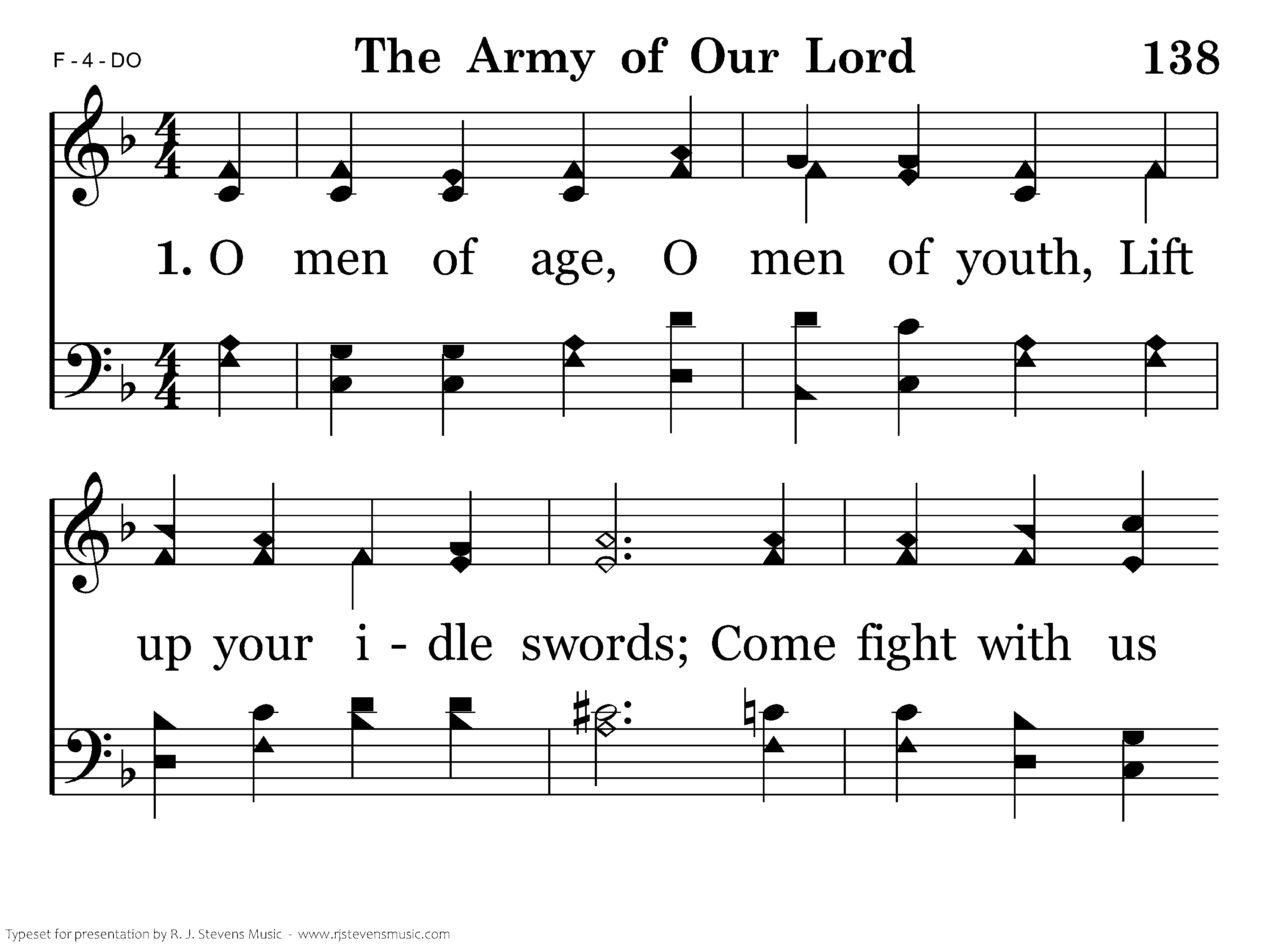 F - 4 - DO

The Army of Our Lord

138

1. O men of age, O men of youth, Lift

up your i - dle swords; Come fight with us

Typeset for presentation by R. J. Stevens Music - www.rjstevensmusic.com